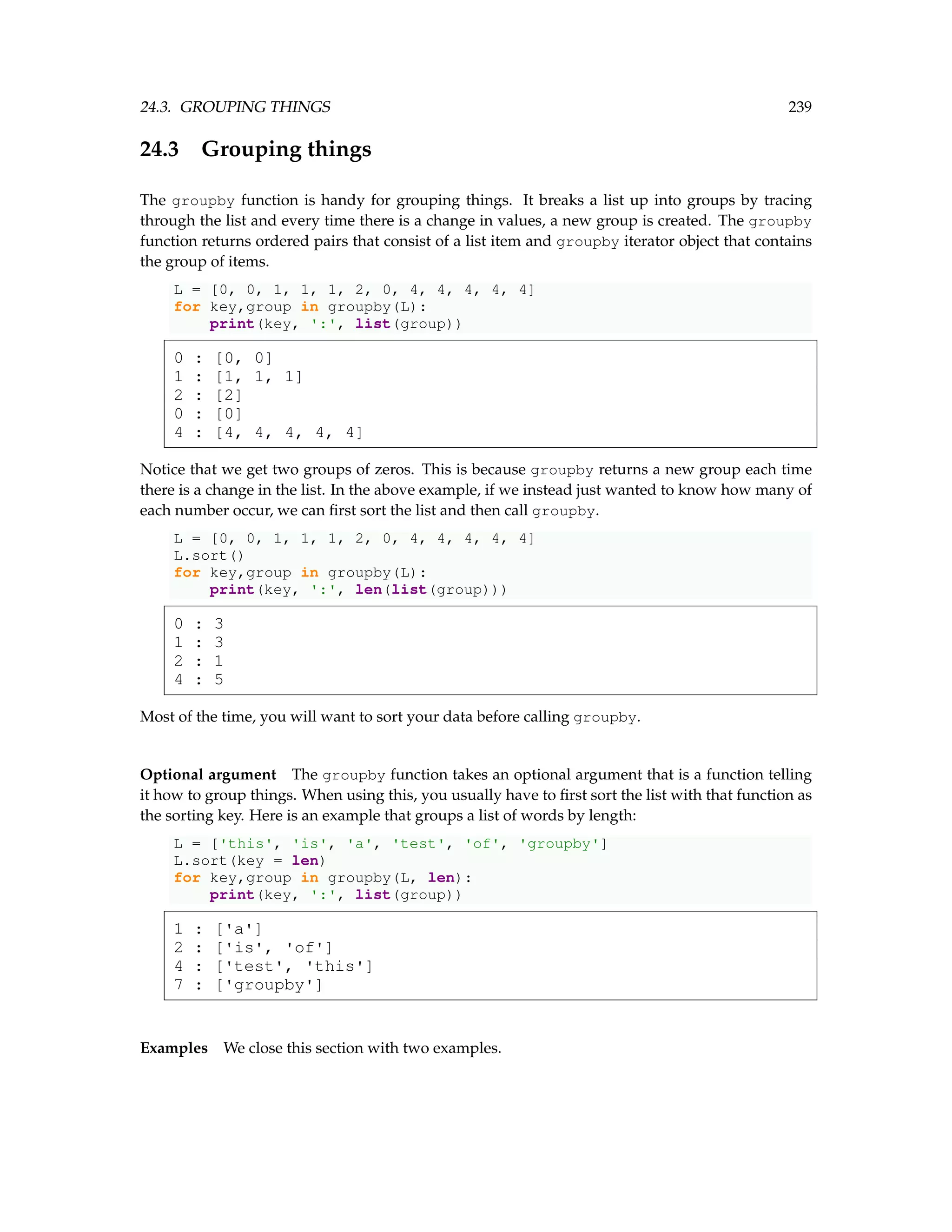 24.3. GROUPING THINGS 239

24.3 Grouping things

The groupby function is handy for grouping things. It breaks a list up into groups by tracing through the list and every time there is a change in values, a new group is created. The groupby function returns ordered pairs that consist of a list item and groupby iterator object that contains the group of items.

L = [0, 0, 1, 1, 1, 2, 0, 4, 4, 4, 4, 4]
for key,group in groupby(L):
    print(key, ':', list(group))

0 : [0, 0]
1 : [1, 1, 1]
2 : [2]
0 : [0]
4 : [4, 4, 4, 4, 4]

Notice that we get two groups of zeros. This is because groupby returns a new group each time there is a change in the list. In the above example, if we instead just wanted to know how many of each number occur, we can first sort the list and then call groupby.

L = [0, 0, 1, 1, 1, 2, 0, 4, 4, 4, 4, 4]
L.sort()
for key,group in groupby(L):
    print(key, ':', len(list(group)))

0 : 3
1 : 3
2 : 1
4 : 5

Most of the time, you will want to sort your data before calling groupby.

Optional argument The groupby function takes an optional argument that is a function telling it how to group things. When using this, you usually have to first sort the list with that function as the sorting key. Here is an example that groups a list of words by length:

L = ['this', 'is', 'a', 'test', 'of', 'groupby']
L.sort(key = len)
for key,group in groupby(L, len):
    print(key, ':', list(group))

1 : ['a']
2 : ['is', 'of']
4 : ['test', 'this']
7 : ['groupby']

Examples We close this section with two examples.